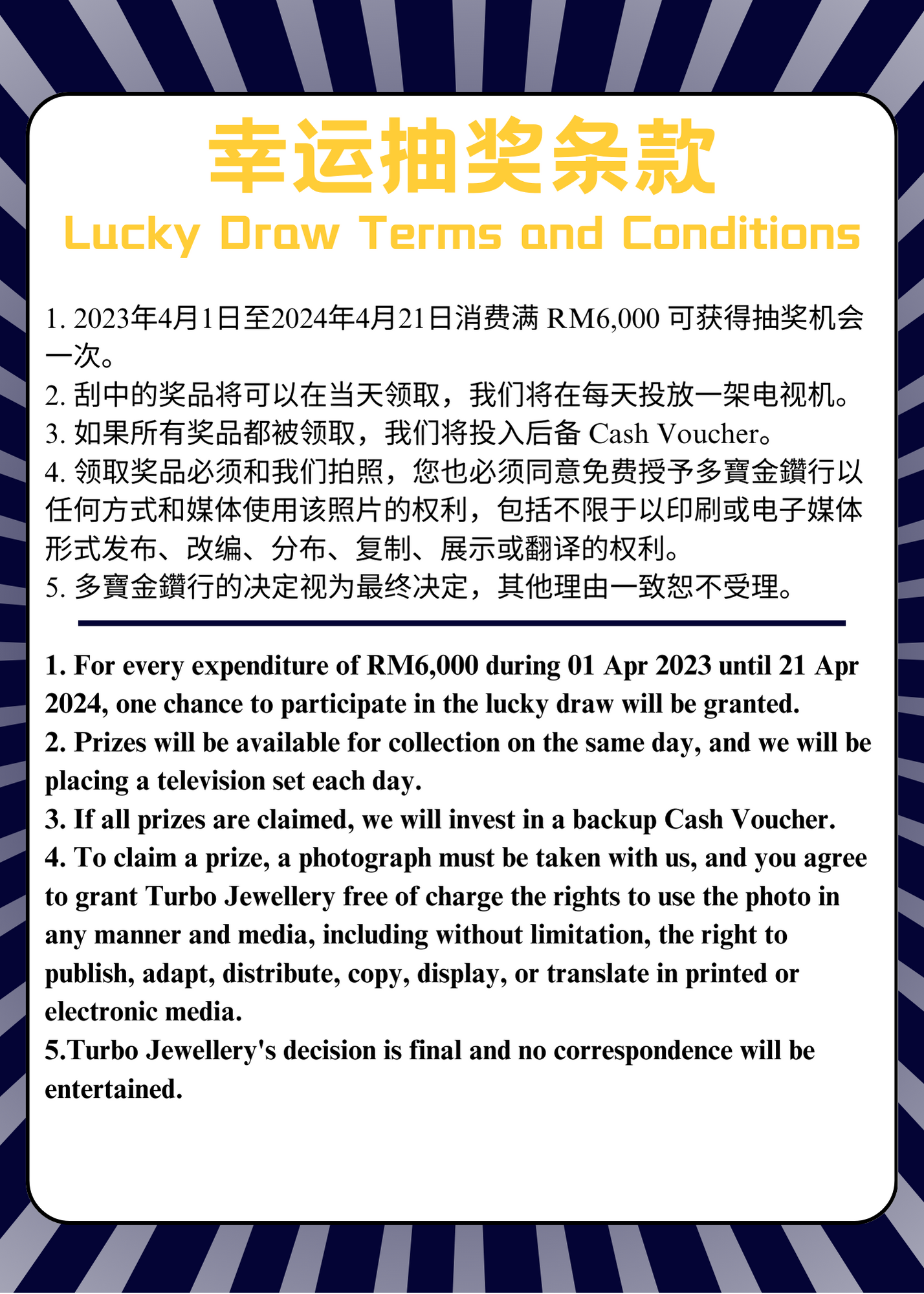 幸运抽奖条款
Lucky Draw Terms and Conditions

1. 2023年4月1日至2024年4月21日消费满 RM6,000 可获得抽奖机会一次。
2. 刮中的奖品将可以在当天领取，我们将在每天投放一架电视机。
3. 如果所有奖品都被领取，我们将投入后备 Cash Voucher。
4. 领取奖品必须和我们拍照，您也必须同意免费授予多寶金鑽行以任何方式和媒体使用该照片的权利，包括不限于以印刷或电子媒体形式发布、改编、分布、复制、展示或翻译的权利。
5. 多寶金鑽行的决定视为最终决定，其他理由一致恕不受理。

1. For every expenditure of RM6,000 during 01 Apr 2023 until 21 Apr 2024, one chance to participate in the lucky draw will be granted.
2. Prizes will be available for collection on the same day, and we will be placing a television set each day.
3. If all prizes are claimed, we will invest in a backup Cash Voucher.
4. To claim a prize, a photograph must be taken with us, and you agree to grant Turbo Jewellery free of charge the rights to use the photo in any manner and media, including without limitation, the right to publish, adapt, distribute, copy, display, or translate in printed or electronic media.
5.Turbo Jewellery's decision is final and no correspondence will be entertained.